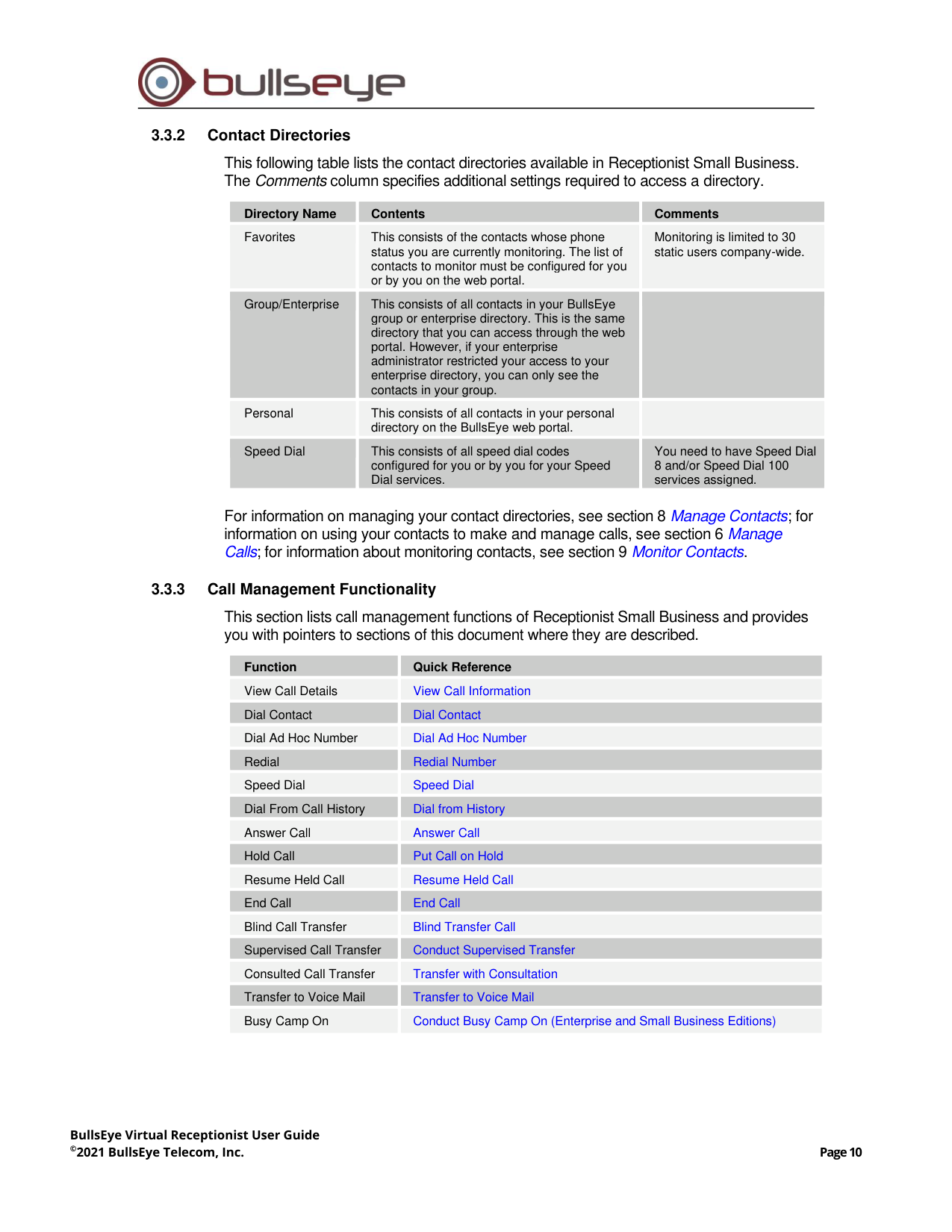 bullseye

3.3.2 Contact Directories

This following table lists the contact directories available in Receptionist Small Business. The Comments column specifies additional settings required to access a directory.

| Directory Name | Contents | Comments |
|---|---|---|
| Favorites | This consists of the contacts whose phone status you are currently monitoring. The list of contacts to monitor must be configured for you or by you on the web portal. | Monitoring is limited to 30 static users company-wide. |
| Group/Enterprise | This consists of all contacts in your BullsEye group or enterprise directory. This is the same directory that you can access through the web portal. However, if your enterprise administrator restricted your access to your enterprise directory, you can only see the contacts in your group. | |
| Personal | This consists of all contacts in your personal directory on the BullsEye web portal. | |
| Speed Dial | This consists of all speed dial codes configured for you or by you for your Speed Dial services. | You need to have Speed Dial 8 and/or Speed Dial 100 services assigned. |

For information on managing your contact directories, see section 8 Manage Contacts; for information on using your contacts to make and manage calls, see section 6 Manage Calls; for information about monitoring contacts, see section 9 Monitor Contacts.

3.3.3 Call Management Functionality

This section lists call management functions of Receptionist Small Business and provides you with pointers to sections of this document where they are described.

| Function | Quick Reference |
|---|---|
| View Call Details | View Call Information |
| Dial Contact | Dial Contact |
| Dial Ad Hoc Number | Dial Ad Hoc Number |
| Redial | Redial Number |
| Speed Dial | Speed Dial |
| Dial From Call History | Dial from History |
| Answer Call | Answer Call |
| Hold Call | Put Call on Hold |
| Resume Held Call | Resume Held Call |
| End Call | End Call |
| Blind Call Transfer | Blind Transfer Call |
| Supervised Call Transfer | Conduct Supervised Transfer |
| Consulted Call Transfer | Transfer with Consultation |
| Transfer to Voice Mail | Transfer to Voice Mail |
| Busy Camp On | Conduct Busy Camp On (Enterprise and Small Business Editions) |

BullsEye Virtual Receptionist User Guide
©2021 BullsEye Telecom, Inc.

Page 10